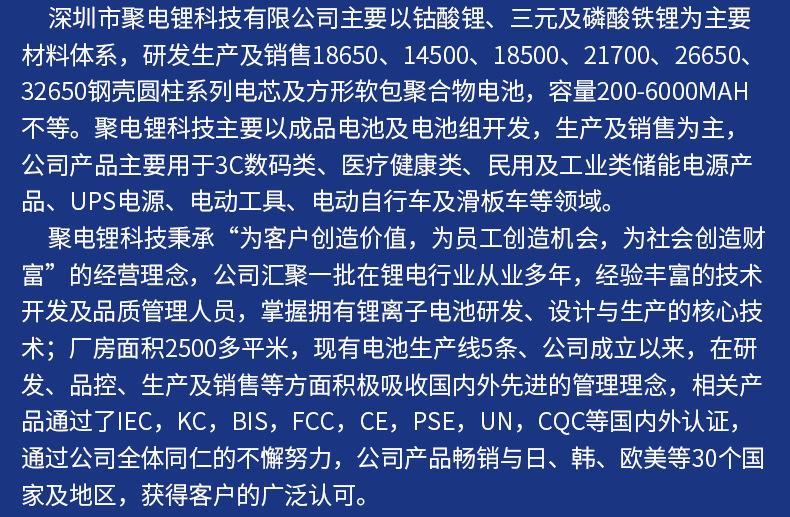 深圳市聚电锂科技有限公司主要以钴酸锂、三元及磷酸铁锂为主要材料体系，研发生产及销售18650、14500、18500、21700、26650、32650钢壳圆柱系列电芯及方形软包聚合物电池，容量200-6000MAH不等。聚电锂科技主要以成品电池及电池组开发，生产及销售为主，公司产品主要用于3C数码类、医疗健康类、民用及工业类储能电源产品、UPS电源、电动工具、电动自行车及滑板车等领域。

聚电锂科技秉承“为客户创造价值，为员工创造机会，为社会创造财富”的经营理念，公司汇聚一批在锂电行业从业多年，经验丰富的技术开发及品质管理人员，掌握拥有锂离子电池研发、设计与生产的核心技术；厂房面积2500多平米，现有电池生产线5条、公司成立以来，在研发、品控、生产及销售等方面积极吸收国内外先进的管理理念，相关产品通过了IEC，KC，BIS，FCC，CE，PSE，UN，CQC等国内外认证，通过公司全体同仁的不懈努力，公司产品畅销与日、韩、欧美等30个国家及地区，获得客户的广泛认可。